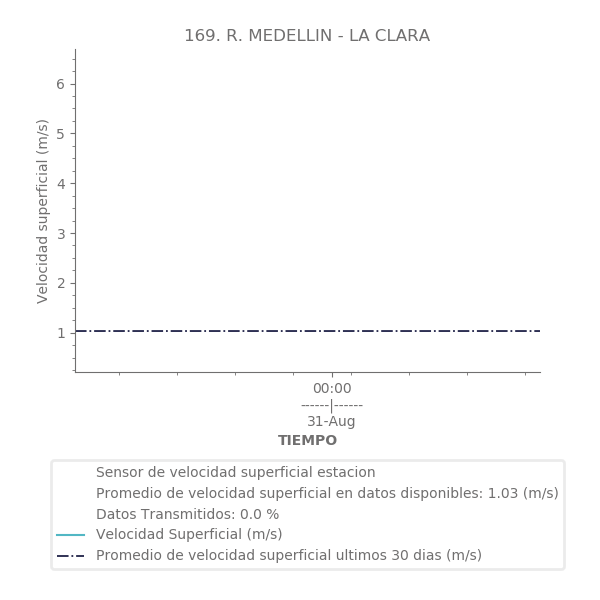 169. R. MEDELLIN - LA CLARA

Velocidad superficial (m/s)

6
5
4
3
2
1

00:00
------|------
31-Aug

TIEMPO

Sensor de velocidad superficial estacion
Promedio de velocidad superficial en datos disponibles: 1.03 (m/s)
Datos Transmitidos: 0.0 %
Velocidad Superficial (m/s)
Promedio de velocidad superficial ultimos 30 dias (m/s)